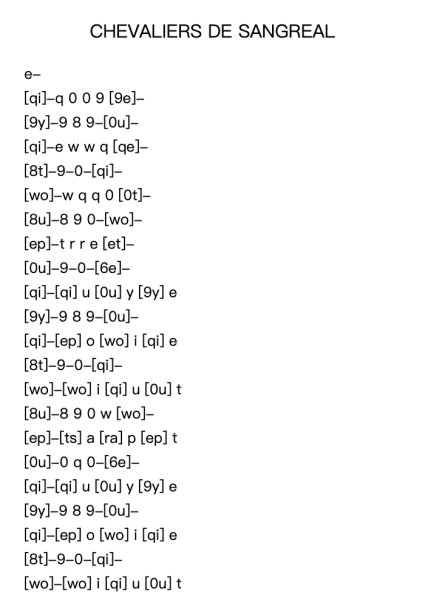 CHEVALIERS DE SANGREAL

e–

[qi]–q 0 0 9 [9e]–

[9y]–9 8 9–[0u]–

[qi]–e w w q [qe]–

[8t]–9–0–[qi]–

[wo]–w q q 0 [0t]–

[8u]–8 9 0–[wo]–

[ep]–t r r e [et]–

[0u]–9–0–[6e]–

[qi]–[qi] u [0u] y [9y] e

[9y]–9 8 9–[0u]–

[qi]–[ep] o [wo] i [qi] e

[8t]–9–0–[qi]–

[wo]–[wo] i [qi] u [0u] t

[8u]–8 9 0 w [wo]–

[ep]–[ts] a [ra] p [ep] t

[0u]–0 q 0–[6e]–

[qi]–[qi] u [0u] y [9y] e

[9y]–9 8 9–[0u]–

[qi]–[ep] o [wo] i [qi] e

[8t]–9–0–[qi]–

[wo]–[wo] i [qi] u [0u] t